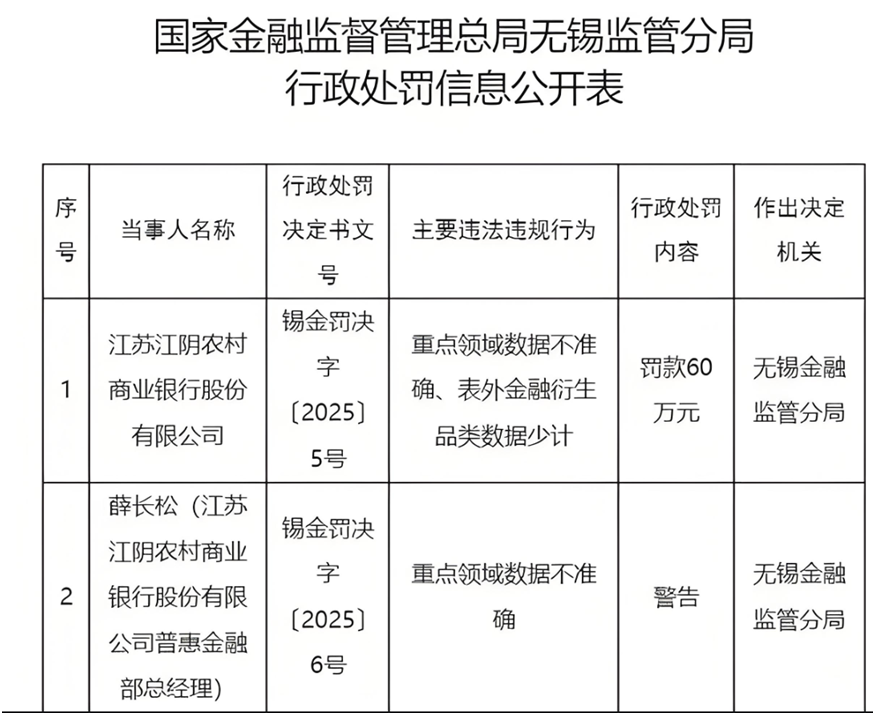 国家金融监督管理总局无锡监管分局
行政处罚信息公开表

| 序号 | 当事人名称 | 行政处罚决定书文号 | 主要违法违规行为 | 行政处罚内容 | 作出决定机关 |
|---|---|---|---|---|---|
| 1 | 江苏江阴农村商业银行股份有限公司 | 锡金罚决字〔2025〕5号 | 重点领域数据不准确、表外金融衍生品类数据少计 | 罚款60万元 | 无锡金融监管分局 |
| 2 | 薛长松（江苏江阴农村商业银行股份有限公司普惠金融部总经理） | 锡金罚决字〔2025〕6号 | 重点领域数据不准确 | 警告 | 无锡金融监管分局 |